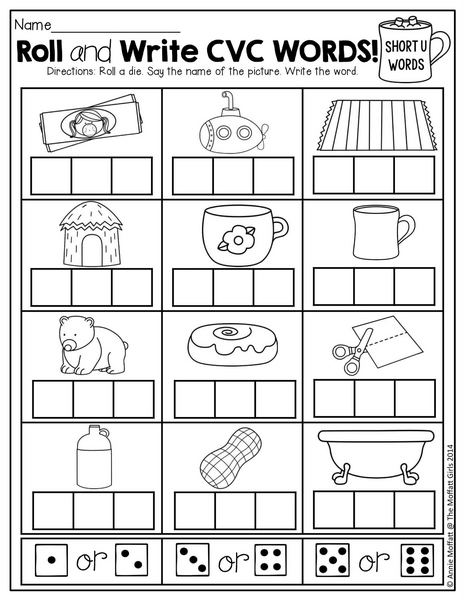 Name____

Roll and Write CVC WORDS!

SHORT U WORDS

Directions: Roll a die. Say the name of the picture. Write the word.

or

or

or

© Annie Moffatt @ The Moffatt Girls 2014